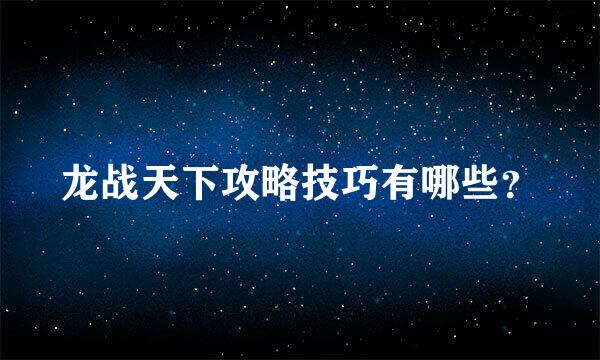 龙战天下攻略技巧有哪些？